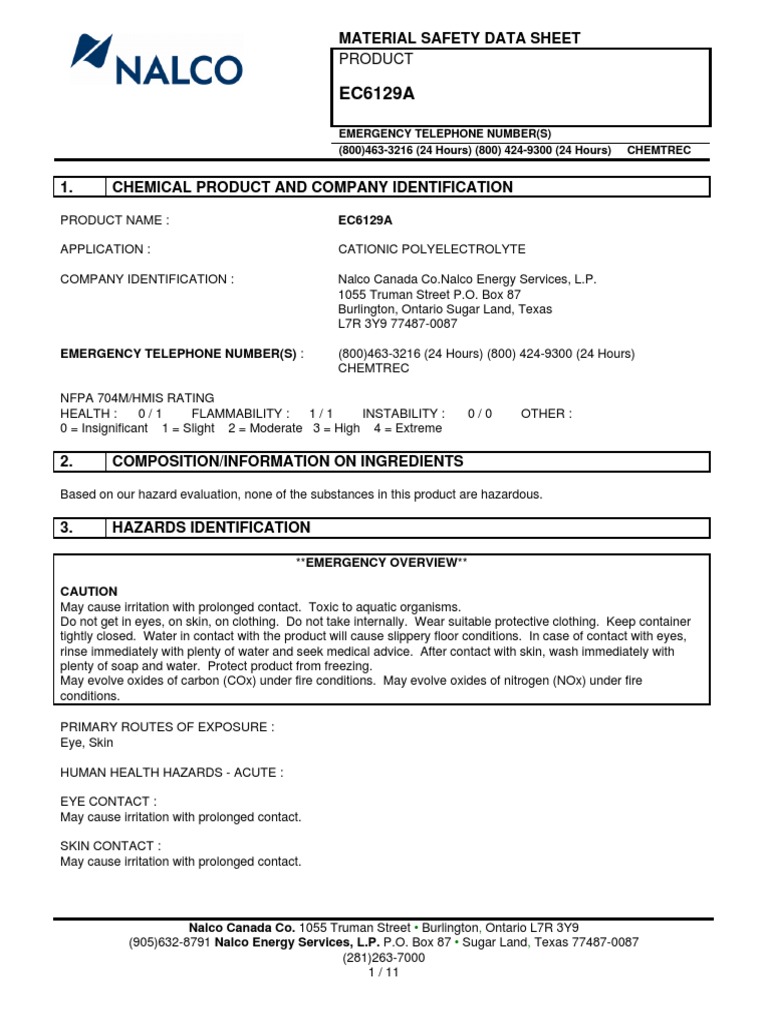 NALCO

MATERIAL SAFETY DATA SHEET

PRODUCT

EC6129A

EMERGENCY TELEPHONE NUMBER(S)
(800)463-3216 (24 Hours) (800) 424-9300 (24 Hours) CHEMTREC

1. CHEMICAL PRODUCT AND COMPANY IDENTIFICATION

PRODUCT NAME : EC6129A

APPLICATION : CATIONIC POLYELECTROLYTE

COMPANY IDENTIFICATION : Nalco Canada Co.Nalco Energy Services, L.P.
1055 Truman Street P.O. Box 87
Burlington, Ontario Sugar Land, Texas
L7R 3Y9 77487-0087

EMERGENCY TELEPHONE NUMBER(S) : (800)463-3216 (24 Hours) (800) 424-9300 (24 Hours) CHEMTREC

NFPA 704M/HMIS RATING
HEALTH : 0 / 1 FLAMMABILITY : 1 / 1 INSTABILITY : 0 / 0 OTHER :
0 = Insignificant 1 = Slight 2 = Moderate 3 = High 4 = Extreme

2. COMPOSITION/INFORMATION ON INGREDIENTS

Based on our hazard evaluation, none of the substances in this product are hazardous.

3. HAZARDS IDENTIFICATION

**EMERGENCY OVERVIEW**

CAUTION
May cause irritation with prolonged contact. Toxic to aquatic organisms.
Do not get in eyes, on skin, on clothing. Do not take internally. Wear suitable protective clothing. Keep container tightly closed. Water in contact with the product will cause slippery floor conditions. In case of contact with eyes, rinse immediately with plenty of water and seek medical advice. After contact with skin, wash immediately with plenty of soap and water. Protect product from freezing.
May evolve oxides of carbon (COx) under fire conditions. May evolve oxides of nitrogen (NOx) under fire conditions.

PRIMARY ROUTES OF EXPOSURE :
Eye, Skin

HUMAN HEALTH HAZARDS - ACUTE :

EYE CONTACT :
May cause irritation with prolonged contact.

SKIN CONTACT :
May cause irritation with prolonged contact.

Nalco Canada Co. 1055 Truman Street • Burlington, Ontario L7R 3Y9
(905)632-8791 Nalco Energy Services, L.P. P.O. Box 87 • Sugar Land, Texas 77487-0087
(281)263-7000
1 / 11